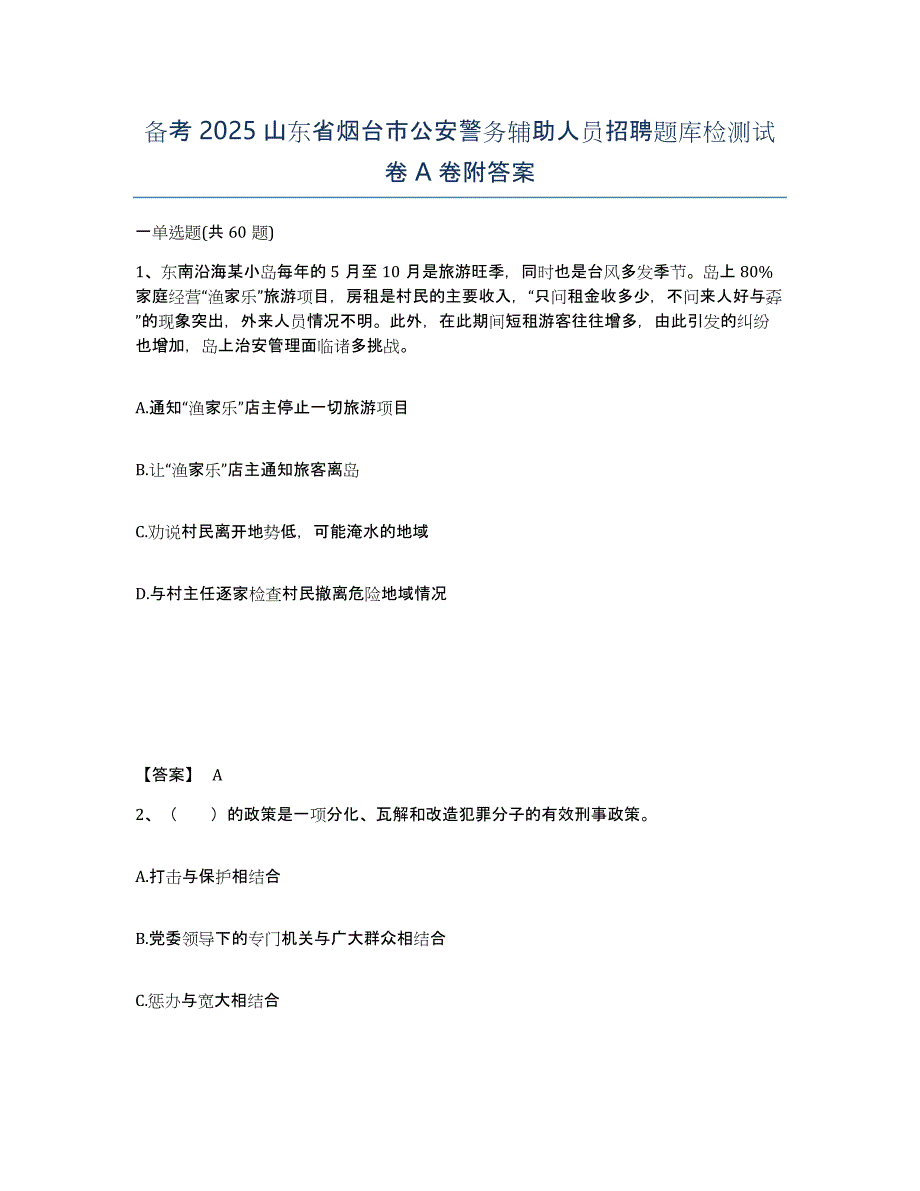 备考 2025 山东省烟台市公安警务辅助人员招聘题库检测试卷 A 卷附答案

一单选题(共 60 题)

1、东南沿海某小岛每年的 5 月至 10 月是旅游旺季，同时也是台风多发季节。岛上 80%家庭经营“渔家乐”旅游项目，房租是村民的主要收入，“只问租金收多少，不问来人好与孬”的现象突出，外来人员情况不明。此外，在此期间短租游客往往增多，由此引发的纠纷也增加，岛上治安管理面临诸多挑战。

A.通知“渔家乐”店主停止一切旅游项目

B.让“渔家乐”店主通知旅客离岛

C.劝说村民离开地势低，可能淹水的地域

D.与村主任逐家检查村民撤离危险地域情况

【答案】 A

2、（　　）的政策是一项分化、瓦解和改造犯罪分子的有效刑事政策。

A.打击与保护相结合

B.党委领导下的专门机关与广大群众相结合

C.惩办与宽大相结合